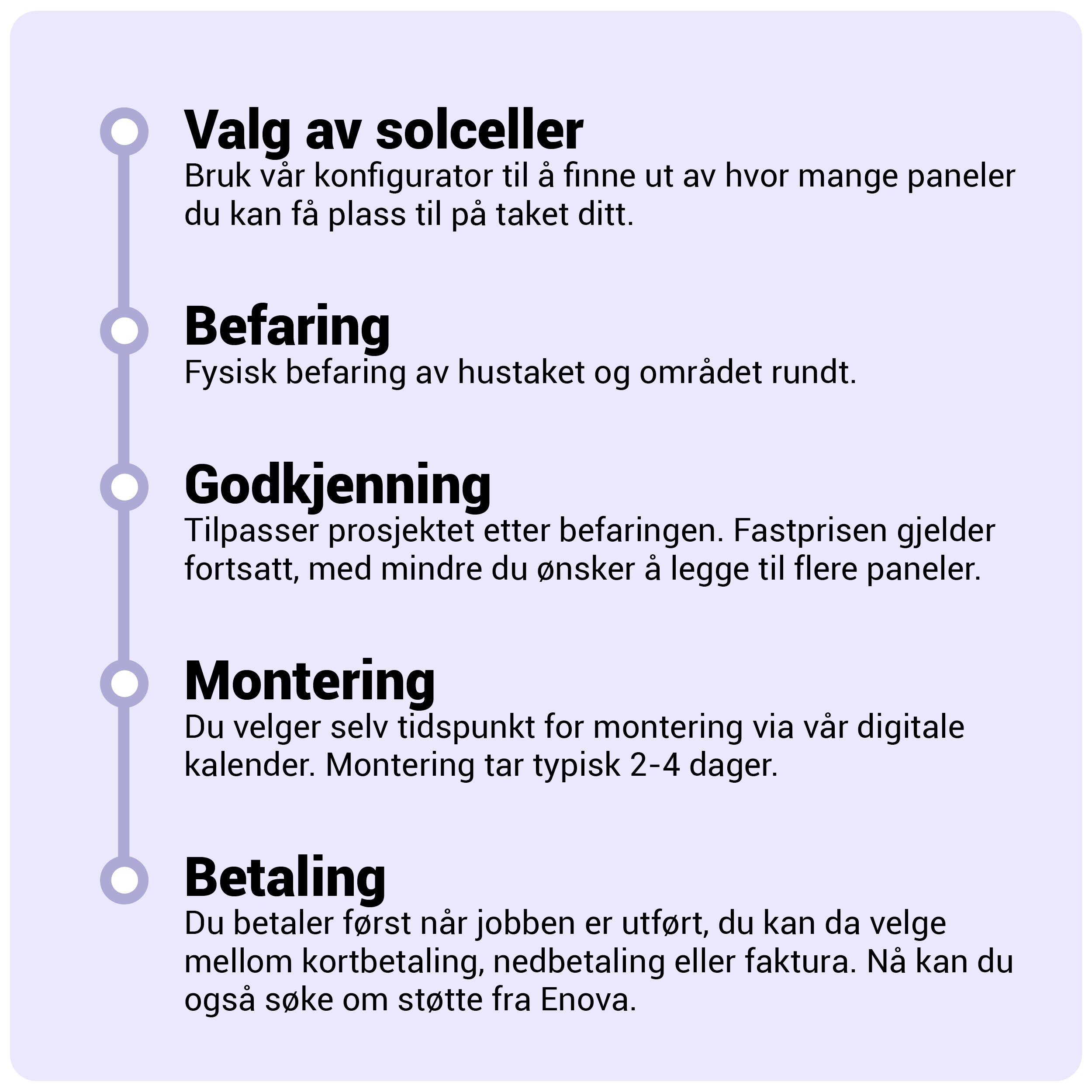 Valg av solceller
Bruk vår konfigurator til å finne ut av hvor mange paneler du kan få plass til på taket ditt.

Befaring
Fysisk befaring av hustaket og området rundt.

Godkjenning
Tilpasser prosjektet etter befaringen. Fastprisen gjelder fortsatt, med mindre du ønsker å legge til flere paneler.

Montering
Du velger selv tidspunkt for montering via vår digitale kalender. Montering tar typisk 2-4 dager.

Betaling
Du betaler først når jobben er utført, du kan da velge mellom kortbetaling, nedbetaling eller faktura. Nå kan du også søke om støtte fra Enova.